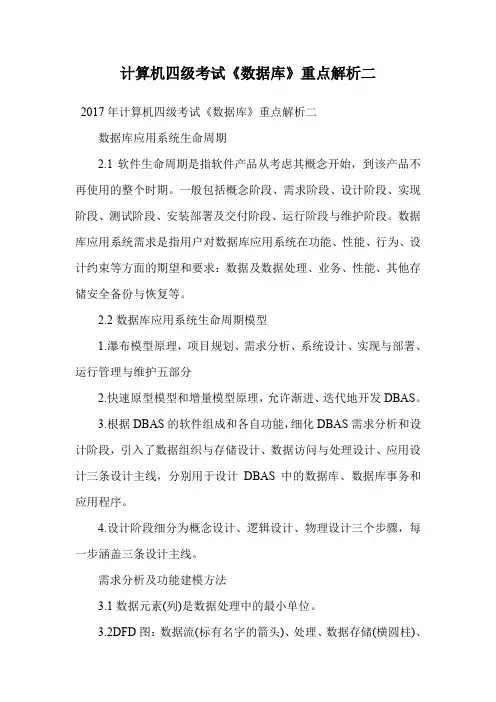 计算机四级考试《数据库》重点解析二

2017 年计算机四级考试《数据库》重点解析二

数据库应用系统生命周期

2.1 软件生命周期是指软件产品从考虑其概念开始，到该产品不再使用的整个时期。一般包括概念阶段、需求阶段、设计阶段、实现阶段、测试阶段、安装部署及交付阶段、运行阶段与维护阶段。数据库应用系统需求是指用户对数据库应用系统在功能、性能、行为、设计约束等方面的期望和要求：数据及数据处理、业务、性能、其他存储安全备份与恢复等。

2.2 数据库应用系统生命周期模型

1.瀑布模型原理，项目规划、需求分析、系统设计、实现与部署、运行管理与维护五部分

2.快速原型模型和增量模型原理，允许渐进、迭代地开发 DBAS。

3.根据 DBAS 的软件组成和各自功能，细化 DBAS 需求分析和设计阶段，引入了数据组织与存储设计、数据访问与处理设计、应用设计三条设计主线，分别用于设计 DBAS 中的数据库、数据库事务和应用程序。

4.设计阶段细分为概念设计、逻辑设计、物理设计三个步骤，每一步涵盖三条设计主线。

需求分析及功能建模方法

3.1 数据元素(列)是数据处理中的最小单位。

3.2DFD 图：数据流(标有名字的箭头)、处理、数据存储(横圆柱)、